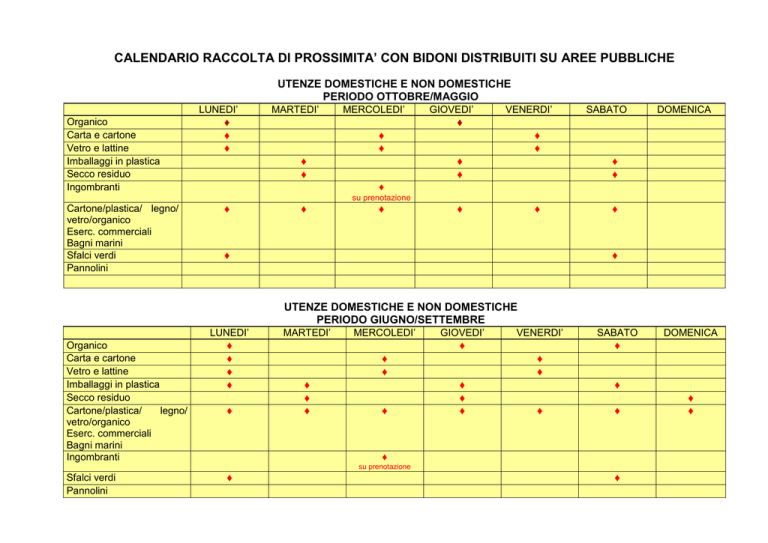 CALENDARIO RACCOLTA DI PROSSIMITA' CON BIDONI DISTRIBUITI SU AREE PUBBLICHE

UTENZE DOMESTICHE E NON DOMESTICHE
PERIODO OTTOBRE/MAGGIO

| | LUNEDI' | MARTEDI' | MERCOLEDI' | GIOVEDI' | VENERDI' | SABATO | DOMENICA |
|---|---|---|---|---|---|---|---|
| Organico | ♦ | | | ♦ | | | |
| Carta e cartone | ♦ | | ♦ | | ♦ | | |
| Vetro e lattine | ♦ | | ♦ | | ♦ | | |
| Imballaggi in plastica | | ♦ | | ♦ | | ♦ | |
| Secco residuo | | ♦ | | ♦ | | ♦ | |
| Ingombranti | | | ♦ su prenotazione | | | | |
| Cartone/plastica/ legno/ vetro/organico Eserc. commerciali Bagni marini | ♦ | ♦ | ♦ | ♦ | ♦ | ♦ | |
| Sfalci verdi | ♦ | | | | | ♦ | |
| Pannolini | | | | | | | |
| | | | | | | | |

UTENZE DOMESTICHE E NON DOMESTICHE
PERIODO GIUGNO/SETTEMBRE

| | LUNEDI' | MARTEDI' | MERCOLEDI' | GIOVEDI' | VENERDI' | SABATO | DOMENICA |
|---|---|---|---|---|---|---|---|
| Organico | ♦ | | | ♦ | | ♦ | |
| Carta e cartone | ♦ | | ♦ | | ♦ | | |
| Vetro e lattine | ♦ | | ♦ | | ♦ | | |
| Imballaggi in plastica | ♦ | ♦ | | ♦ | | ♦ | |
| Secco residuo | | ♦ | | ♦ | | | ♦ |
| Cartone/plastica/ legno/ vetro/organico Eserc. commerciali Bagni marini | ♦ | ♦ | ♦ | ♦ | ♦ | ♦ | ♦ |
| Ingombranti | | | ♦ su prenotazione | | | | |
| Sfalci verdi | ♦ | | | | | ♦ | |
| Pannolini | | | | | | | |